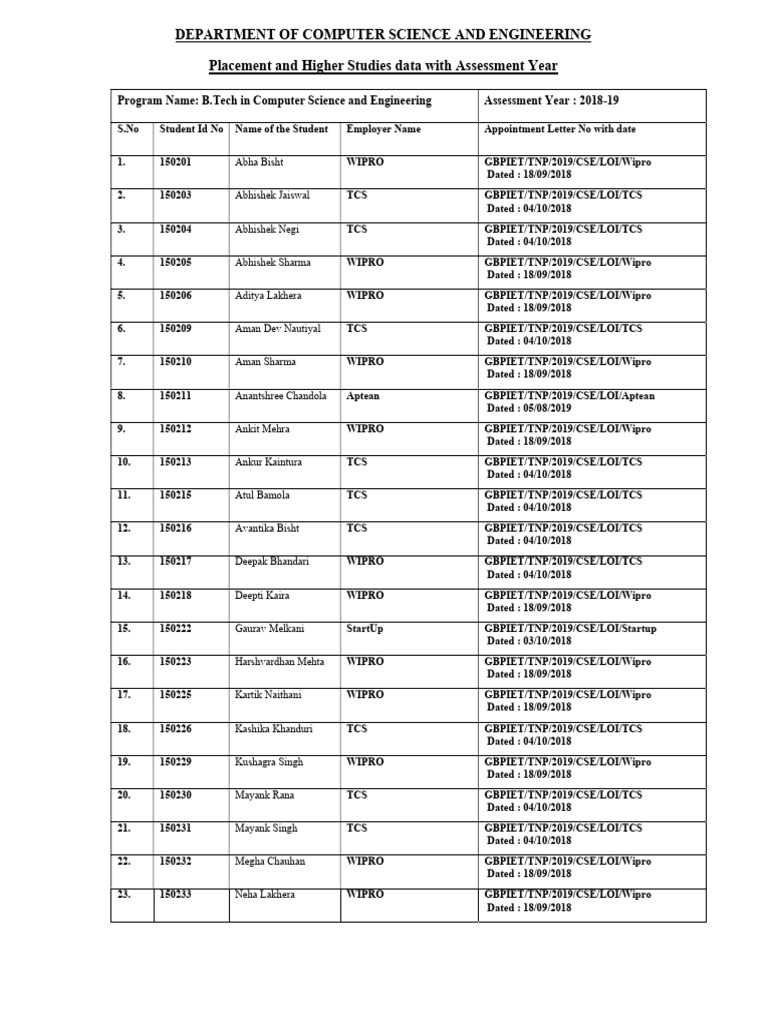 DEPARTMENT OF COMPUTER SCIENCE AND ENGINEERING

Placement and Higher Studies data with Assessment Year

| Program Name: B.Tech in Computer Science and Engineering | | | | Assessment Year : 2018-19 |
|---|---|---|---|---|
| S.No | Student Id No | Name of the Student | Employer Name | Appointment Letter No with date |
| 1. | 150201 | Abha Bisht | WIPRO | GBPIET/TNP/2019/CSE/LOI/Wipro Dated : 18/09/2018 |
| 2. | 150203 | Abhishek Jaiswal | TCS | GBPIET/TNP/2019/CSE/LOI/TCS Dated : 04/10/2018 |
| 3. | 150204 | Abhishek Negi | TCS | GBPIET/TNP/2019/CSE/LOI/TCS Dated : 04/10/2018 |
| 4. | 150205 | Abhishek Sharma | WIPRO | GBPIET/TNP/2019/CSE/LOI/Wipro Dated : 18/09/2018 |
| 5. | 150206 | Aditya Lakhera | WIPRO | GBPIET/TNP/2019/CSE/LOI/Wipro Dated : 18/09/2018 |
| 6. | 150209 | Aman Dev Nautiyal | TCS | GBPIET/TNP/2019/CSE/LOI/TCS Dated : 04/10/2018 |
| 7. | 150210 | Aman Sharma | WIPRO | GBPIET/TNP/2019/CSE/LOI/Wipro Dated : 18/09/2018 |
| 8. | 150211 | Anantshree Chandola | Aptean | GBPIET/TNP/2019/CSE/LOI/Aptean Dated : 05/08/2019 |
| 9. | 150212 | Ankit Mehra | WIPRO | GBPIET/TNP/2019/CSE/LOI/Wipro Dated : 18/09/2018 |
| 10. | 150213 | Ankur Kaintura | TCS | GBPIET/TNP/2019/CSE/LOI/TCS Dated : 04/10/2018 |
| 11. | 150215 | Atul Bamola | TCS | GBPIET/TNP/2019/CSE/LOI/TCS Dated : 04/10/2018 |
| 12. | 150216 | Avantika Bisht | TCS | GBPIET/TNP/2019/CSE/LOI/TCS Dated : 04/10/2018 |
| 13. | 150217 | Deepak Bhandari | WIPRO | GBPIET/TNP/2019/CSE/LOI/TCS Dated : 04/10/2018 |
| 14. | 150218 | Deepti Kaira | WIPRO | GBPIET/TNP/2019/CSE/LOI/Wipro Dated : 18/09/2018 |
| 15. | 150222 | Gaurav Melkani | StartUp | GBPIET/TNP/2019/CSE/LOI/Startup Dated : 03/10/2018 |
| 16. | 150223 | Harshvardhan Mehta | WIPRO | GBPIET/TNP/2019/CSE/LOI/Wipro Dated : 18/09/2018 |
| 17. | 150225 | Kartik Naithani | WIPRO | GBPIET/TNP/2019/CSE/LOI/Wipro Dated : 18/09/2018 |
| 18. | 150226 | Kashika Khanduri | TCS | GBPIET/TNP/2019/CSE/LOI/TCS Dated : 04/10/2018 |
| 19. | 150229 | Kushagra Singh | WIPRO | GBPIET/TNP/2019/CSE/LOI/Wipro Dated : 18/09/2018 |
| 20. | 150230 | Mayank Rana | TCS | GBPIET/TNP/2019/CSE/LOI/TCS Dated : 04/10/2018 |
| 21. | 150231 | Mayank Singh | TCS | GBPIET/TNP/2019/CSE/LOI/TCS Dated : 04/10/2018 |
| 22. | 150232 | Megha Chauhan | WIPRO | GBPIET/TNP/2019/CSE/LOI/Wipro Dated : 18/09/2018 |
| 23. | 150233 | Neha Lakhera | WIPRO | GBPIET/TNP/2019/CSE/LOI/Wipro Dated : 18/09/2018 |